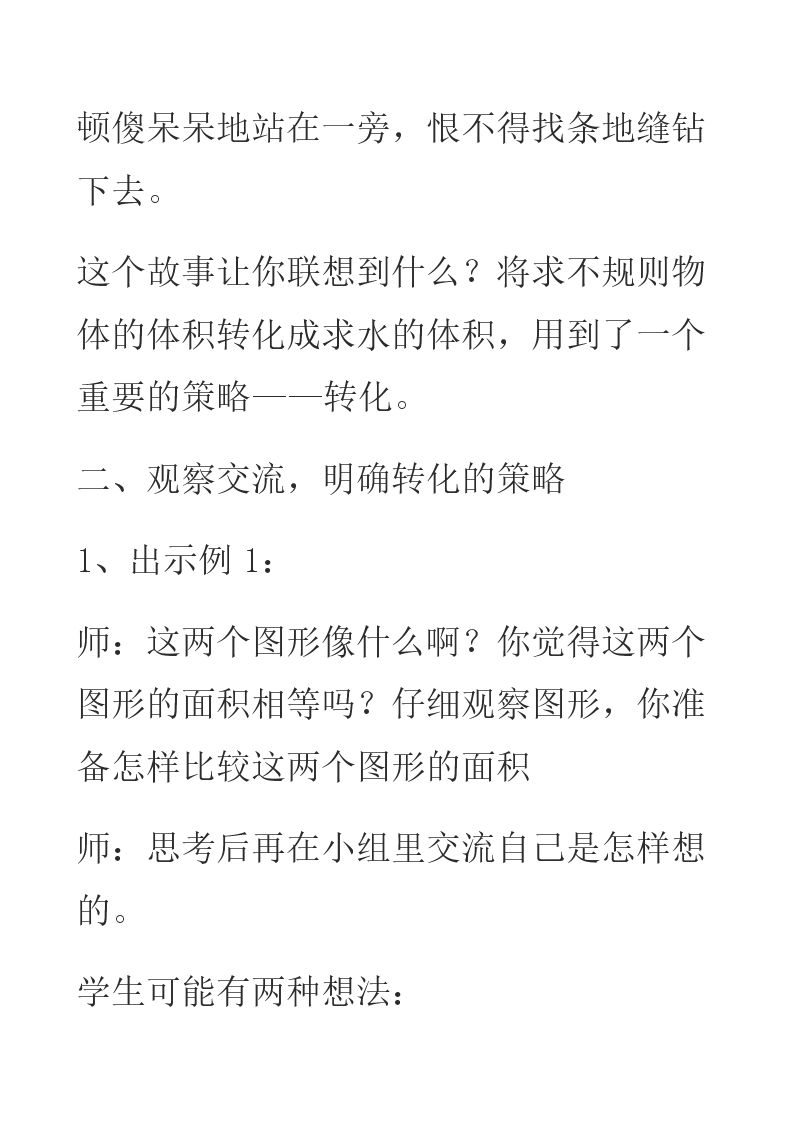 顿傻呆呆地站在一旁，恨不得找条地缝钻下去。

这个故事让你联想到什么？将求不规则物体的体积转化成求水的体积，用到了一个重要的策略——转化。

二、观察交流，明确转化的策略

1、出示例 1：

师：这两个图形像什么啊？你觉得这两个图形的面积相等吗？仔细观察图形，你准备怎样比较这两个图形的面积

师：思考后再在小组里交流自己是怎样想的。

学生可能有两种想法：